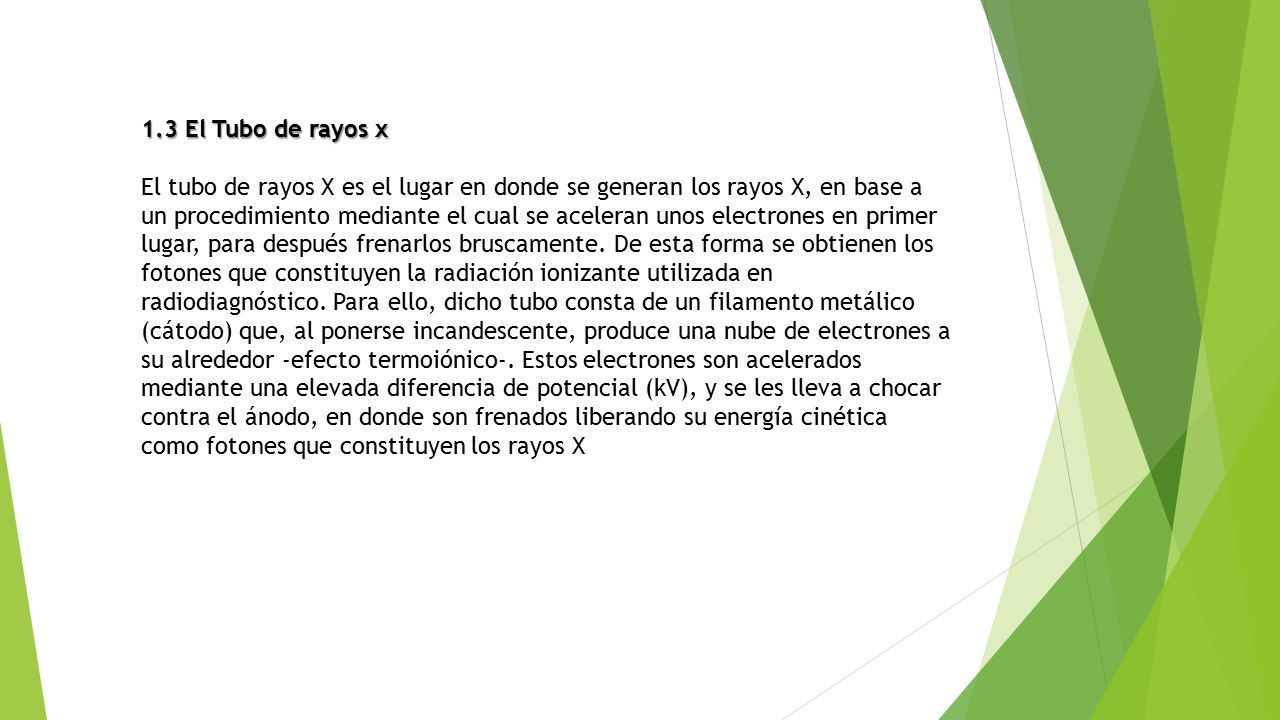 1.3 El Tubo de rayos x

El tubo de rayos X es el lugar en donde se generan los rayos X, en base a un procedimiento mediante el cual se aceleran unos electrones en primer lugar, para después frenarlos bruscamente. De esta forma se obtienen los fotones que constituyen la radiación ionizante utilizada en radiodiagnóstico. Para ello, dicho tubo consta de un filamento metálico (cátodo) que, al ponerse incandescente, produce una nube de electrones a su alrededor -efecto termoiónico-. Estos electrones son acelerados mediante una elevada diferencia de potencial (kV), y se les lleva a chocar contra el ánodo, en donde son frenados liberando su energía cinética como fotones que constituyen los rayos X